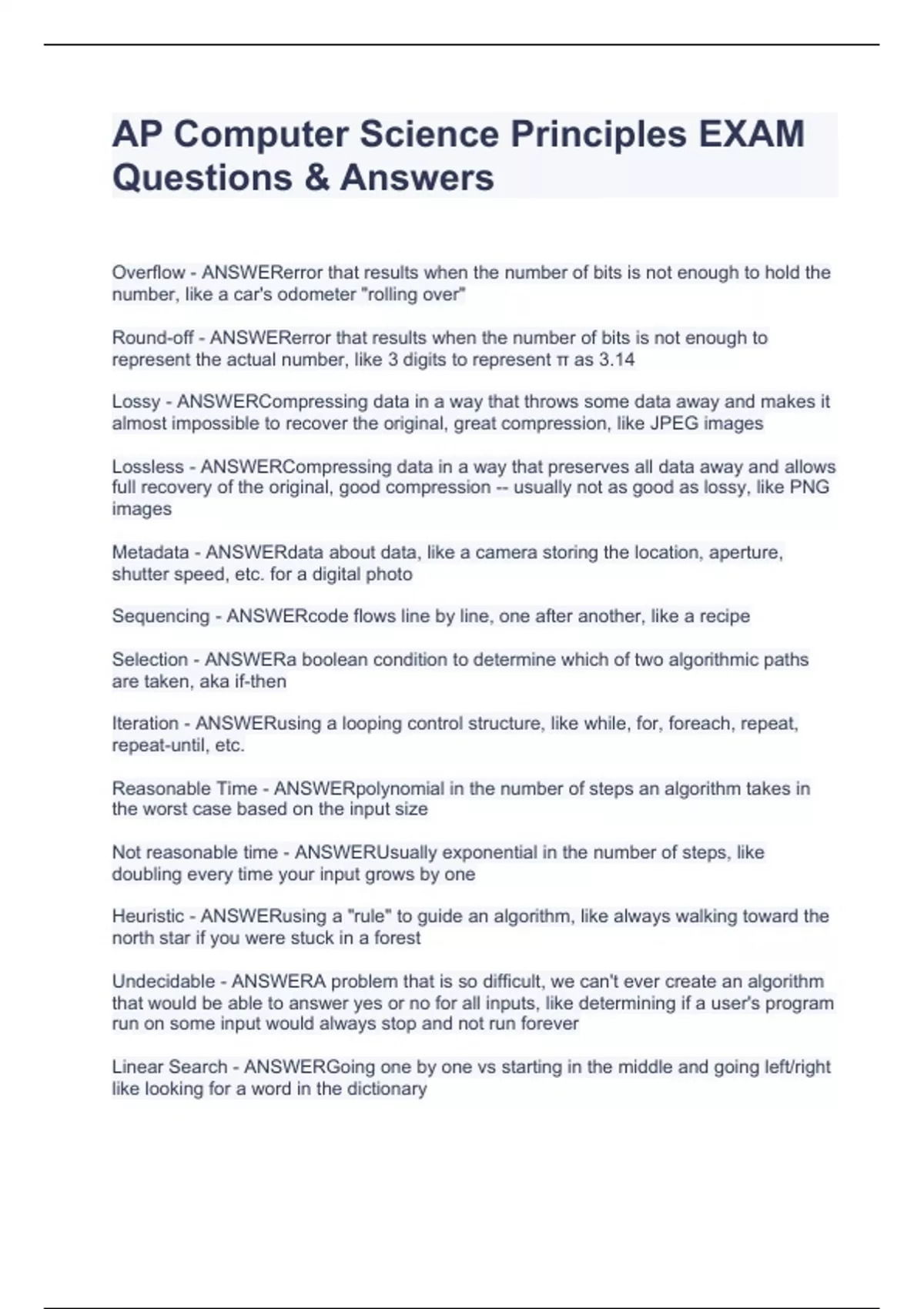 AP Computer Science Principles EXAM Questions & Answers

Overflow - ANSWERerror that results when the number of bits is not enough to hold the number, like a car's odometer "rolling over"

Round-off - ANSWERerror that results when the number of bits is not enough to represent the actual number, like 3 digits to represent π as 3.14

Lossy - ANSWERCompressing data in a way that throws some data away and makes it almost impossible to recover the original, great compression, like JPEG images

Lossless - ANSWERCompressing data in a way that preserves all data away and allows full recovery of the original, good compression -- usually not as good as lossy, like PNG images

Metadata - ANSWERdata about data, like a camera storing the location, aperture, shutter speed, etc. for a digital photo

Sequencing - ANSWERcode flows line by line, one after another, like a recipe

Selection - ANSWERa boolean condition to determine which of two algorithmic paths are taken, aka if-then

Iteration - ANSWERusing a looping control structure, like while, for, foreach, repeat, repeat-until, etc.

Reasonable Time - ANSWERpolynomial in the number of steps an algorithm takes in the worst case based on the input size

Not reasonable time - ANSWERUsually exponential in the number of steps, like doubling every time your input grows by one

Heuristic - ANSWERusing a "rule" to guide an algorithm, like always walking toward the north star if you were stuck in a forest

Undecidable - ANSWERA problem that is so difficult, we can't ever create an algorithm that would be able to answer yes or no for all inputs, like determining if a user's program run on some input would always stop and not run forever

Linear Search - ANSWERGoing one by one vs starting in the middle and going left/right like looking for a word in the dictionary